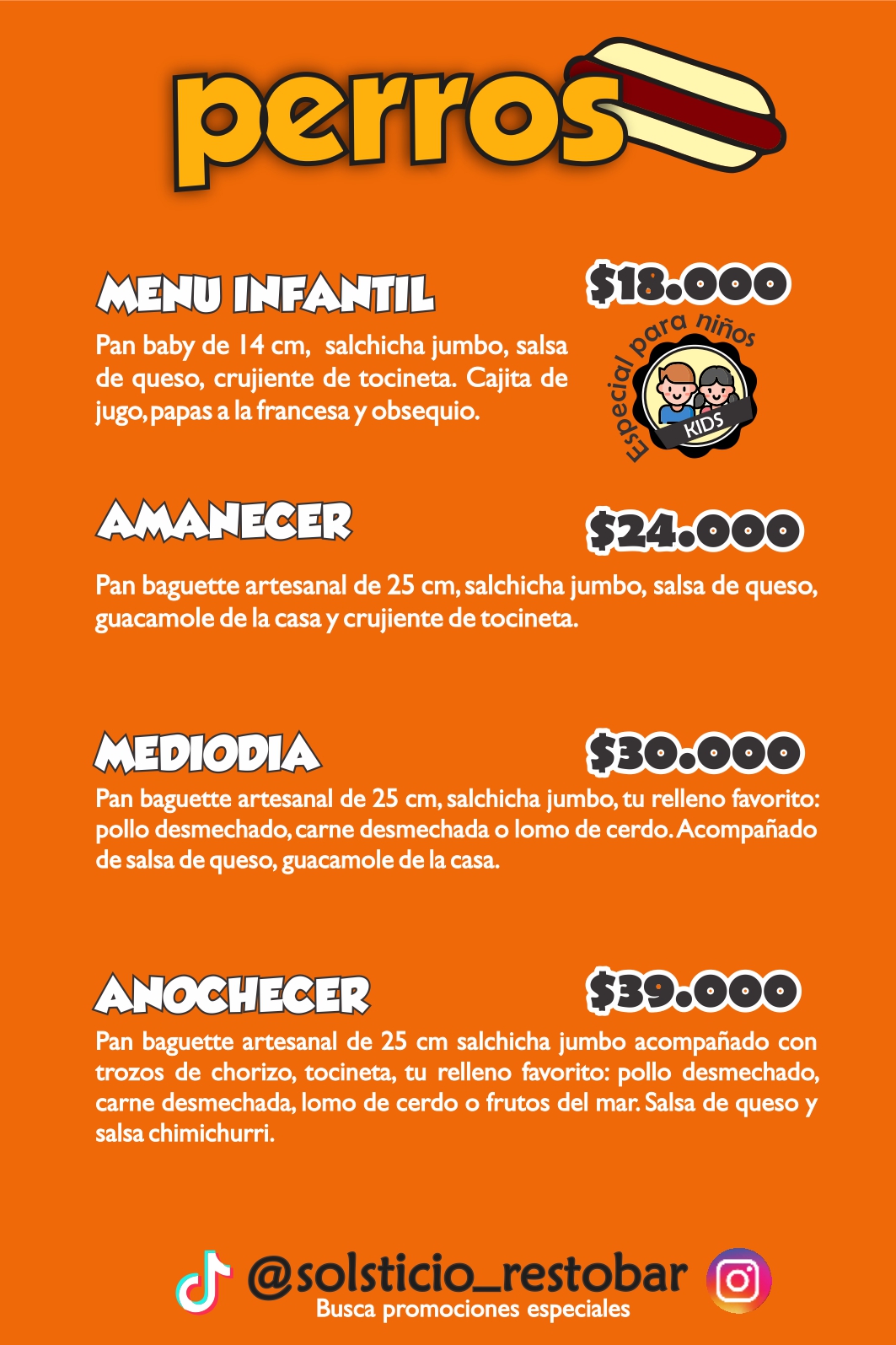 perros

MENU INFANTIL

$18.000

Pan baby de 14 cm, salchicha jumbo, salsa de queso, crujiente de tocineta. Cajita de jugo, papas a la francesa y obsequio.

Especial para niños
KIDS

AMANECER

$24.000

Pan baguette artesanal de 25 cm, salchicha jumbo, salsa de queso, guacamole de la casa y crujiente de tocineta.

MEDIODIA

$30.000

Pan baguette artesanal de 25 cm, salchicha jumbo, tu relleno favorito: pollo desmechado, carne desmechada o lomo de cerdo. Acompañado de salsa de queso, guacamole de la casa.

ANOCHECER

$39.000

Pan baguette artesanal de 25 cm salchicha jumbo acompañado con trozos de chorizo, tocineta, tu relleno favorito: pollo desmechado, carne desmechada, lomo de cerdo o frutos del mar. Salsa de queso y salsa chimichurri.

@solsticio_restobar
Busca promociones especiales